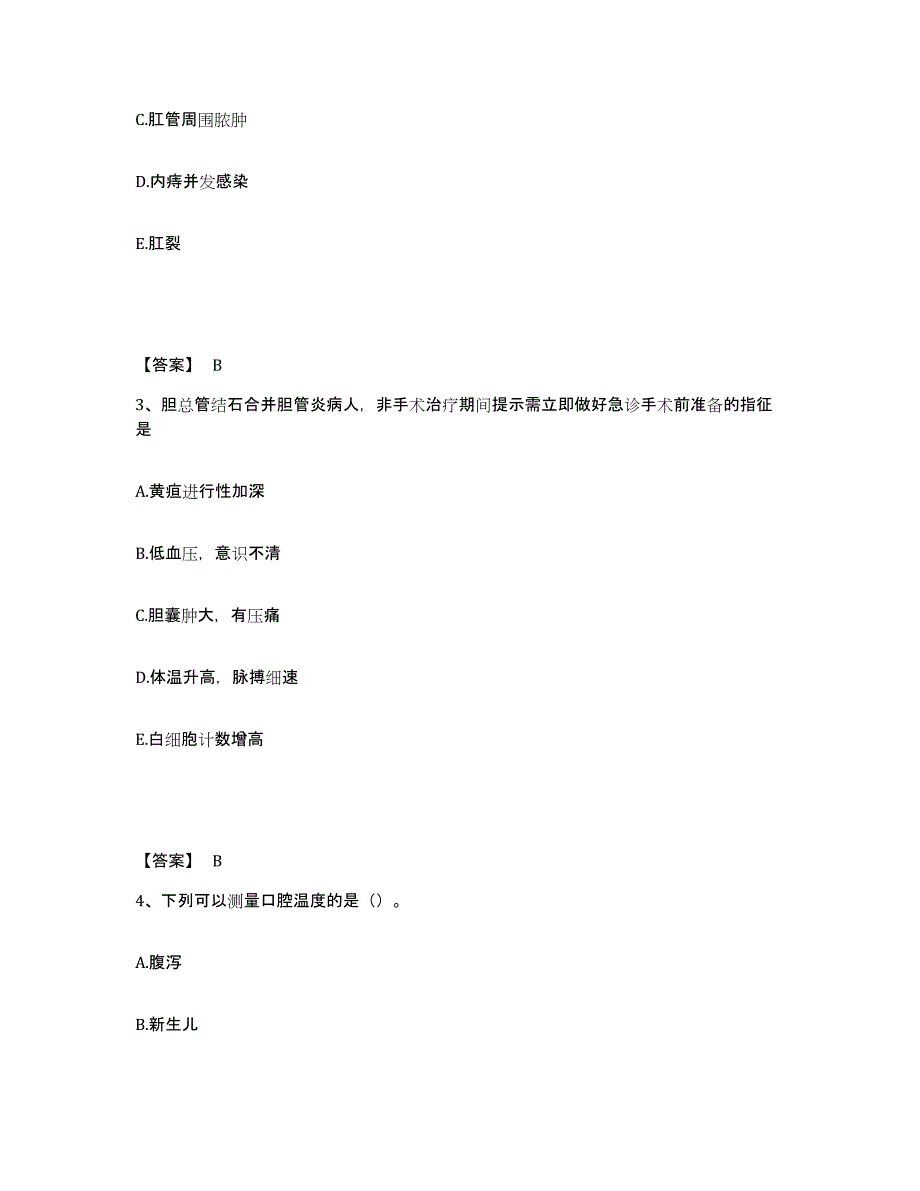 C.肛管周围脓肿

D.内痔并发感染

E.肛裂

【答案】 B

3、胆总管结石合并胆管炎病人，非手术治疗期间提示需立即做好急诊手术前准备的指征是

A.黄疸进行性加深

B.低血压，意识不清

C.胆囊肿大，有压痛

D.体温升高，脉搏细速

E.白细胞计数增高

【答案】 B

4、下列可以测量口腔温度的是（）。

A.腹泻

B.新生儿